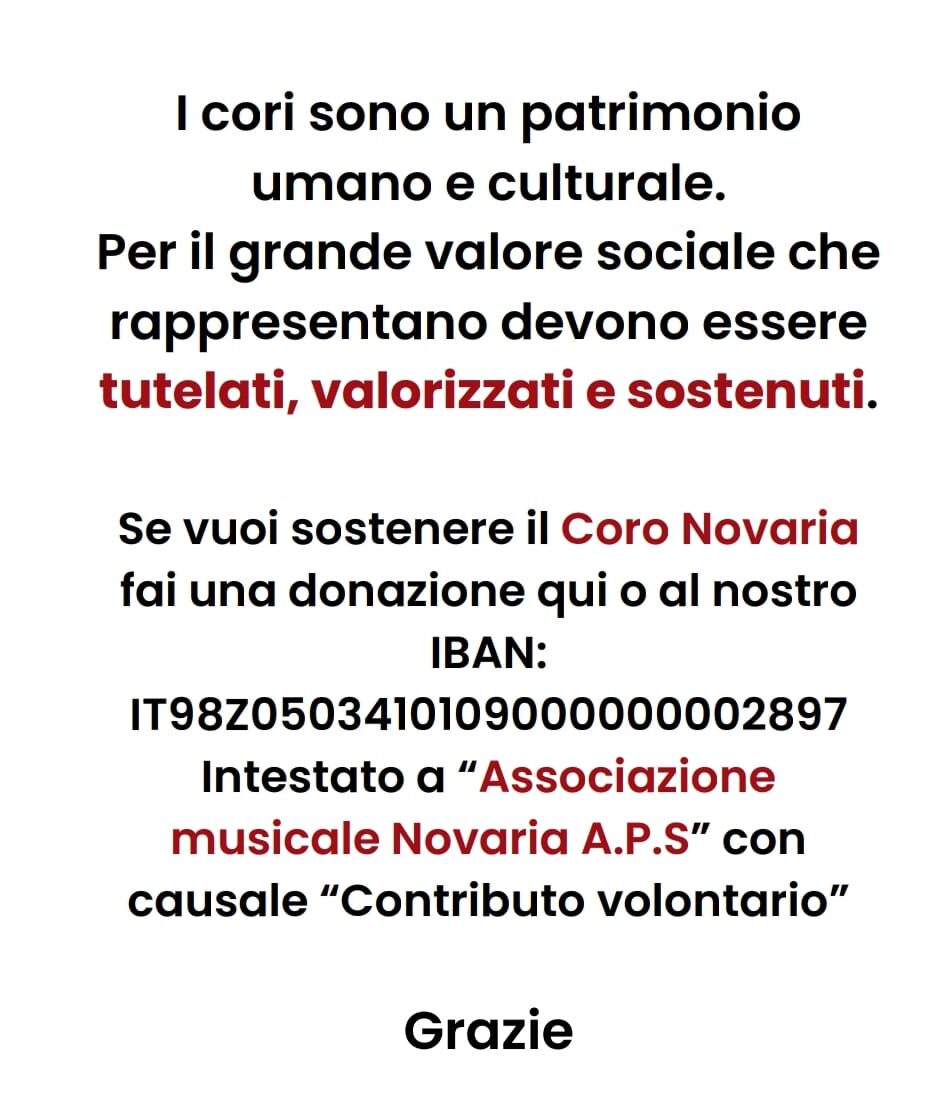 I cori sono un patrimonio umano e culturale.
Per il grande valore sociale che rappresentano devono essere tutelati, valorizzati e sostenuti.

Se vuoi sostenere il Coro Novaria fai una donazione qui o al nostro IBAN:
IT98Z0503410109000000002897
Intestato a “Associazione musicale Novaria A.P.S” con causale “Contributo volontario”

Grazie